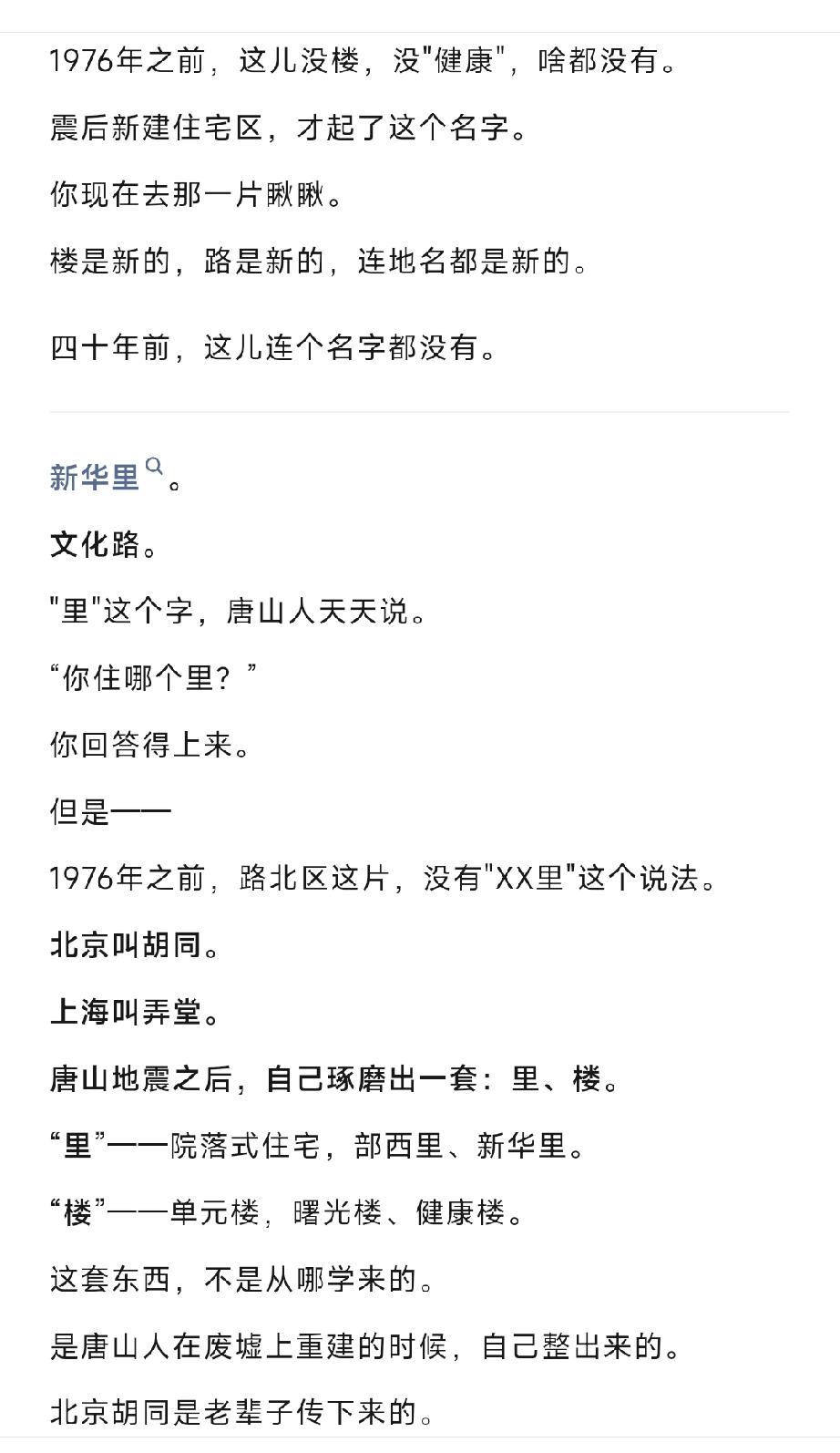 1976年之前，这儿没楼，没"健康"，啥都没有。

震后新建住宅区，才起了这个名字。

你现在去那一片瞅瞅。

楼是新的，路是新的，连地名都是新的。

四十年前，这儿连个名字都没有。

新华里。

文化路。

"里"这个字，唐山人天天说。

“你住哪个里？”

你回答得上来。

但是——

1976年之前，路北区这片，没有"XX里"这个说法。

北京叫胡同。

上海叫弄堂。

唐山地震之后，自己琢磨出一套：里、楼。

“里”——院落式住宅，部西里、新华里。

“楼”——单元楼，曙光楼、健康楼。

这套东西，不是从哪学来的。

是唐山人在废墟上重建的时候，自己整出来的。

北京胡同是老辈子传下来的。